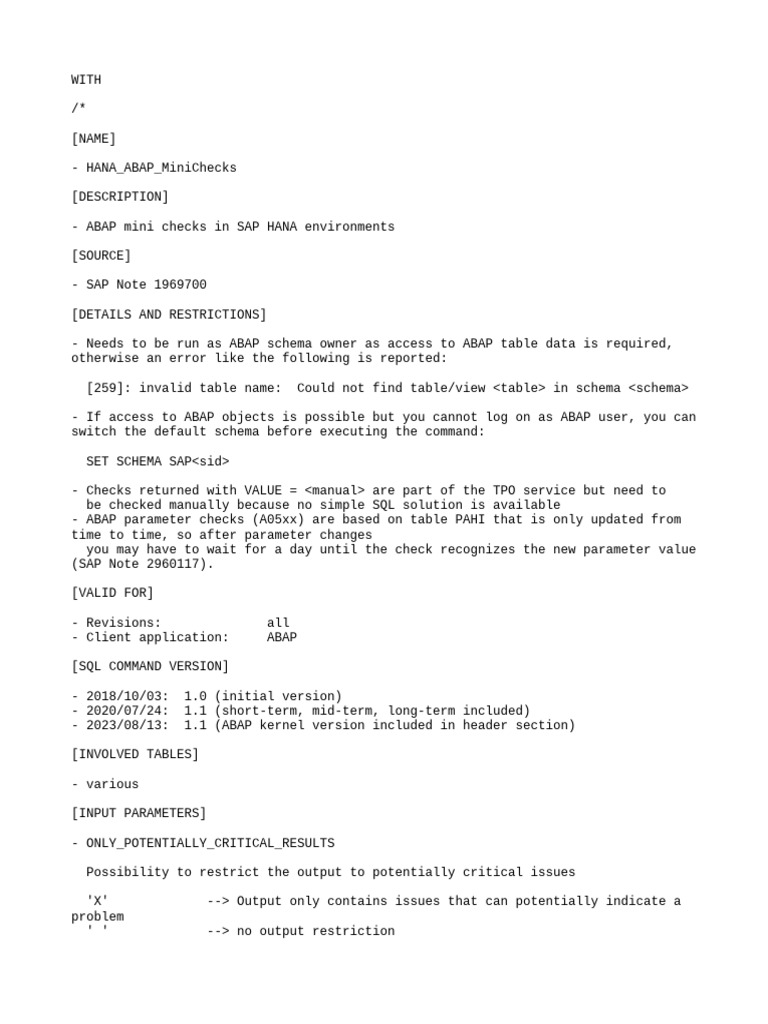 WITH

/*

[NAME]

- HANA_ABAP_MiniChecks

[DESCRIPTION]

- ABAP mini checks in SAP HANA environments

[SOURCE]

- SAP Note 1969700

[DETAILS AND RESTRICTIONS]

- Needs to be run as ABAP schema owner as access to ABAP table data is required, otherwise an error like the following is reported:

[259]: invalid table name: Could not find table/view <table> in schema <schema>

- If access to ABAP objects is possible but you cannot log on as ABAP user, you can switch the default schema before executing the command:

SET SCHEMA SAP<sid>

- Checks returned with VALUE = <manual> are part of the TPO service but need to be checked manually because no simple SQL solution is available
- ABAP parameter checks (A05xx) are based on table PAHI that is only updated from time to time, so after parameter changes you may have to wait for a day until the check recognizes the new parameter value (SAP Note 2960117).

[VALID FOR]

- Revisions: all
- Client application: ABAP

[SQL COMMAND VERSION]

- 2018/10/03: 1.0 (initial version)
- 2020/07/24: 1.1 (short-term, mid-term, long-term included)
- 2023/08/13: 1.1 (ABAP kernel version included in header section)

[INVOLVED TABLES]

- various

[INPUT PARAMETERS]

- ONLY_POTENTIALLY_CRITICAL_RESULTS

Possibility to restrict the output to potentially critical issues

'X' --> Output only contains issues that can potentially indicate a problem
' ' --> no output restriction